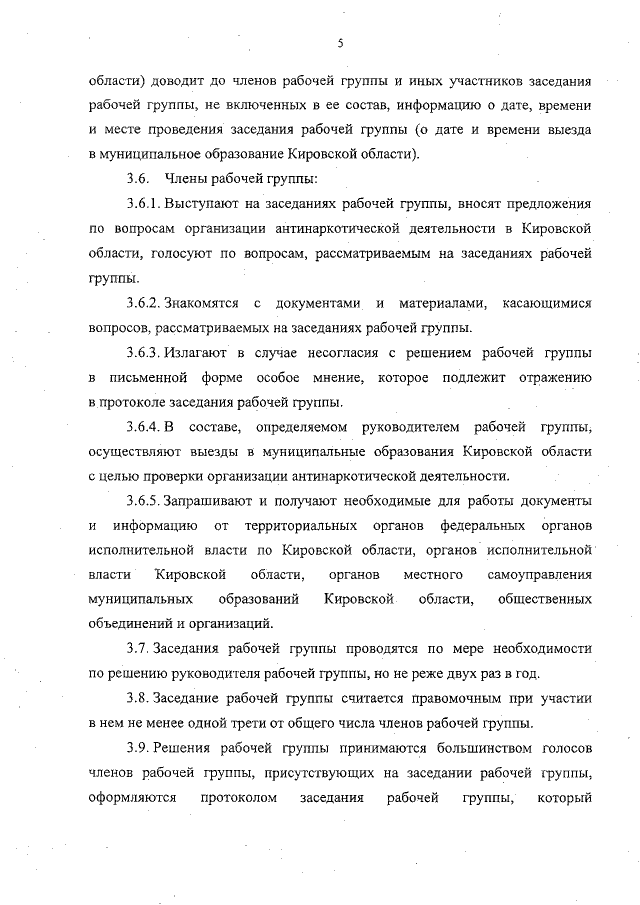 5

области) доводит до членов рабочей группы и иных участников заседания рабочей группы, не включенных в ее состав, информацию о дате, времени и месте проведения заседания рабочей группы (о дате и времени выезда в муниципальное образование Кировской области).

3.6. Члены рабочей группы:

3.6.1. Выступают на заседаниях рабочей группы, вносят предложения по вопросам организации антинаркотической деятельности в Кировской области, голосуют по вопросам, рассматриваемым на заседаниях рабочей группы.

3.6.2. Знакомятся с документами и материалами, касающимися вопросов, рассматриваемых на заседаниях рабочей группы.

3.6.3. Излагают в случае несогласия с решением рабочей группы в письменной форме особое мнение, которое подлежит отражению в протоколе заседания рабочей группы.

3.6.4. В составе, определяемом руководителем рабочей группы, осуществляют выезды в муниципальные образования Кировской области с целью проверки организации антинаркотической деятельности.

3.6.5. Запрашивают и получают необходимые для работы документы и информацию от территориальных органов федеральных органов исполнительной власти по Кировской области, органов исполнительной власти Кировской области, органов местного самоуправления муниципальных образований Кировской области, общественных объединений и организаций.

3.7. Заседания рабочей группы проводятся по мере необходимости по решению руководителя рабочей группы, но не реже двух раз в год.

3.8. Заседание рабочей группы считается правомочным при участии в нем не менее одной трети от общего числа членов рабочей группы.

3.9. Решения рабочей группы принимаются большинством голосов членов рабочей группы, присутствующих на заседании рабочей группы, оформляются протоколом заседания рабочей группы, который